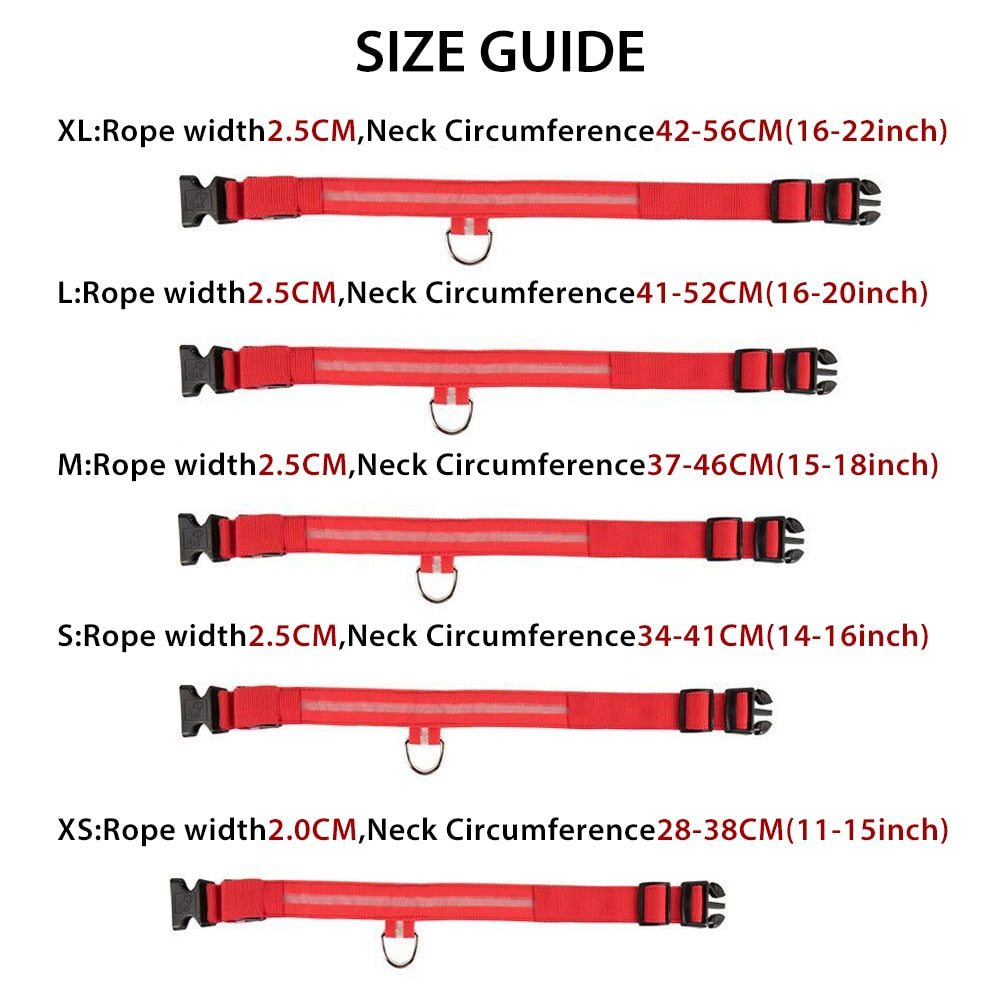 SIZE GUIDE

XL:Rope width2.5CM,Neck Circumference42-56CM(16-22inch)

L:Rope width2.5CM,Neck Circumference41-52CM(16-20inch)

M:Rope width2.5CM,Neck Circumference37-46CM(15-18inch)

S:Rope width2.5CM,Neck Circumference34-41CM(14-16inch)

XS:Rope width2.0CM,Neck Circumference28-38CM(11-15inch)